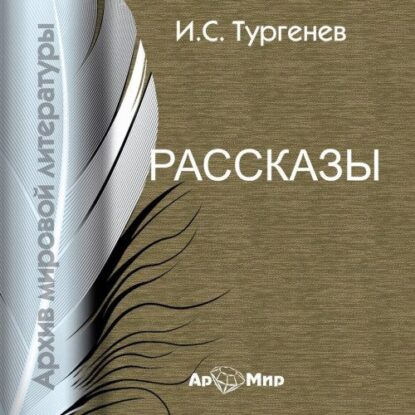 Архив мировой литературы

И.С. Тургенев

РАССКАЗЫ

Ар Мир